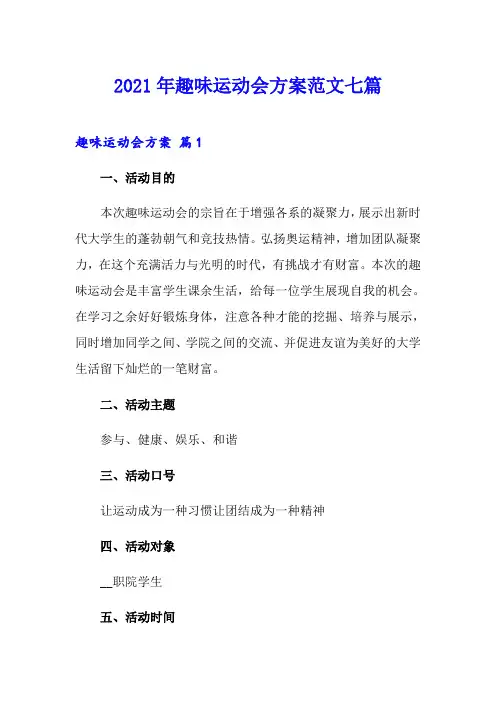 2021年趣味运动会方案范文七篇

趣味运动会方案 篇1

一、活动目的

本次趣味运动会的宗旨在于增强各系的凝聚力，展示出新时代大学生的蓬勃朝气和竞技热情。弘扬奥运精神，增加团队凝聚力，在这个充满活力与光明的时代，有挑战才有财富。本次的趣味运动会是丰富学生课余生活，给每一位学生展现自我的机会。在学习之余好好锻炼身体，注意各种才能的挖掘、培养与展示，同时增加同学之间、学院之间的交流、并促进友谊为美好的大学生活留下灿烂的一笔财富。

二、活动主题

参与、健康、娱乐、和谐

三、活动口号

让运动成为一种习惯让团结成为一种精神

四、活动对象

__职院学生

五、活动时间